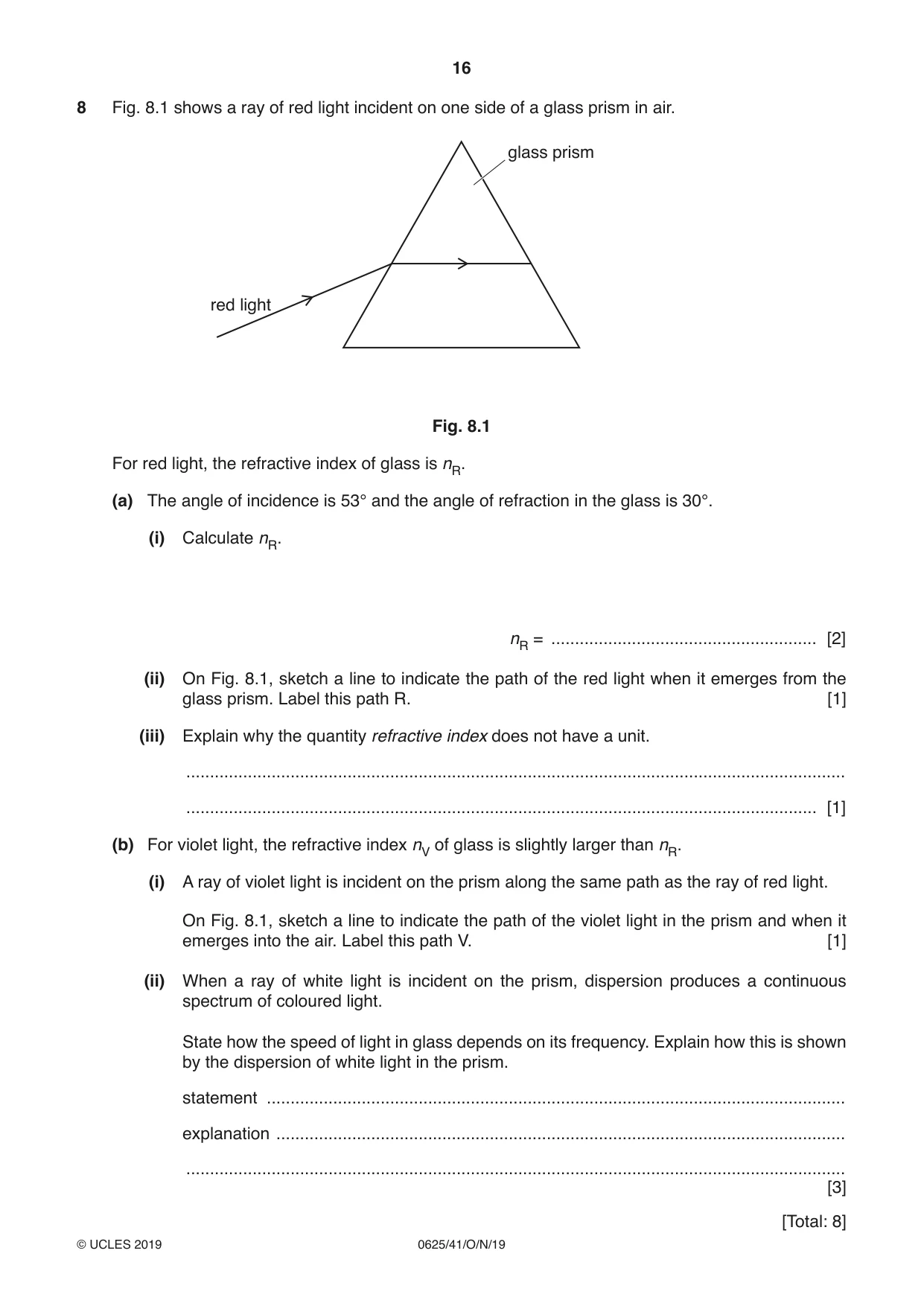 16

8 Fig. 8.1 shows a ray of red light incident on one side of a glass prism in air.

glass prism

red light

Fig. 8.1

For red light, the refractive index of glass is $n_R$.

(a) The angle of incidence is 53° and the angle of refraction in the glass is 30°.

(i) Calculate $n_R$.

$n_R$ = ____ [2]

(ii) On Fig. 8.1, sketch a line to indicate the path of the red light when it emerges from the glass prism. Label this path R. [1]

(iii) Explain why the quantity refractive index does not have a unit.

____

____ [1]

(b) For violet light, the refractive index $n_V$ of glass is slightly larger than $n_R$.

(i) A ray of violet light is incident on the prism along the same path as the ray of red light.

On Fig. 8.1, sketch a line to indicate the path of the violet light in the prism and when it emerges into the air. Label this path V. [1]

(ii) When a ray of white light is incident on the prism, dispersion produces a continuous spectrum of coloured light.

State how the speed of light in glass depends on its frequency. Explain how this is shown by the dispersion of white light in the prism.

statement ____

explanation ____

____
[3]

[Total: 8]

© UCLES 2019 0625/41/O/N/19